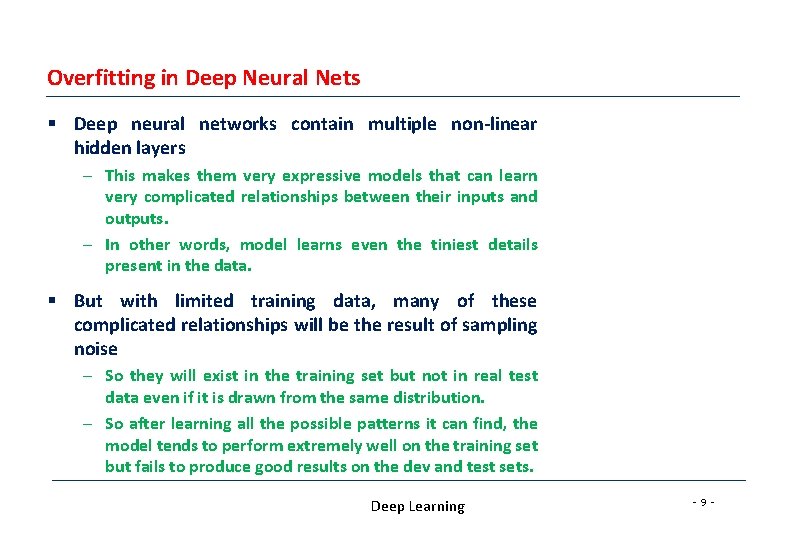 Overfitting in Deep Neural Nets

▪ Deep neural networks contain multiple non-linear hidden layers

– This makes them very expressive models that can learn very complicated relationships between their inputs and outputs.

– In other words, model learns even the tiniest details present in the data.

▪ But with limited training data, many of these complicated relationships will be the result of sampling noise

– So they will exist in the training set but not in real test data even if it is drawn from the same distribution.

– So after learning all the possible patterns it can find, the model tends to perform extremely well on the training set but fails to produce good results on the dev and test sets.

Deep Learning

- 9 -